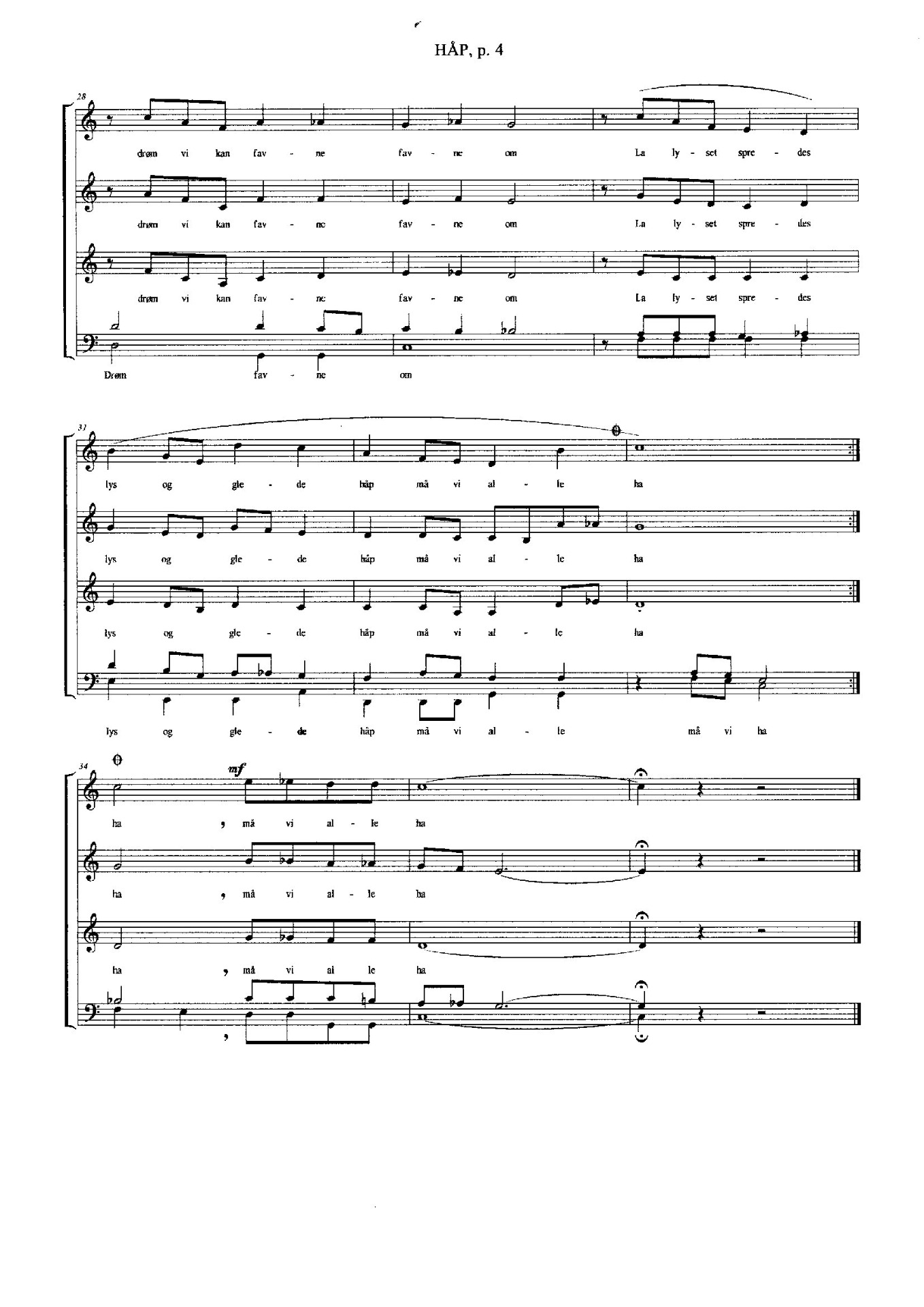 HÅP, p. 4

28

drøm vi kan fav - ne fav - ne om La ly - set spre - des

drøm vi kan fav - ne fav - ne om La ly - set spre - des

drøm vi kan fav - ne fav - ne om La ly - set spre - des

Drøm fav - ne om

31

lys og gle - de håp må vi al - le ha

lys og gle - de håp må vi al - le ha

lys og gle - de håp må vi al - le ha

lys og gle - de håp må vi al - le må vi ha

34

mf

ha , må vi al - le ha

ha , må vi al - le ha

ha , må vi al le ha